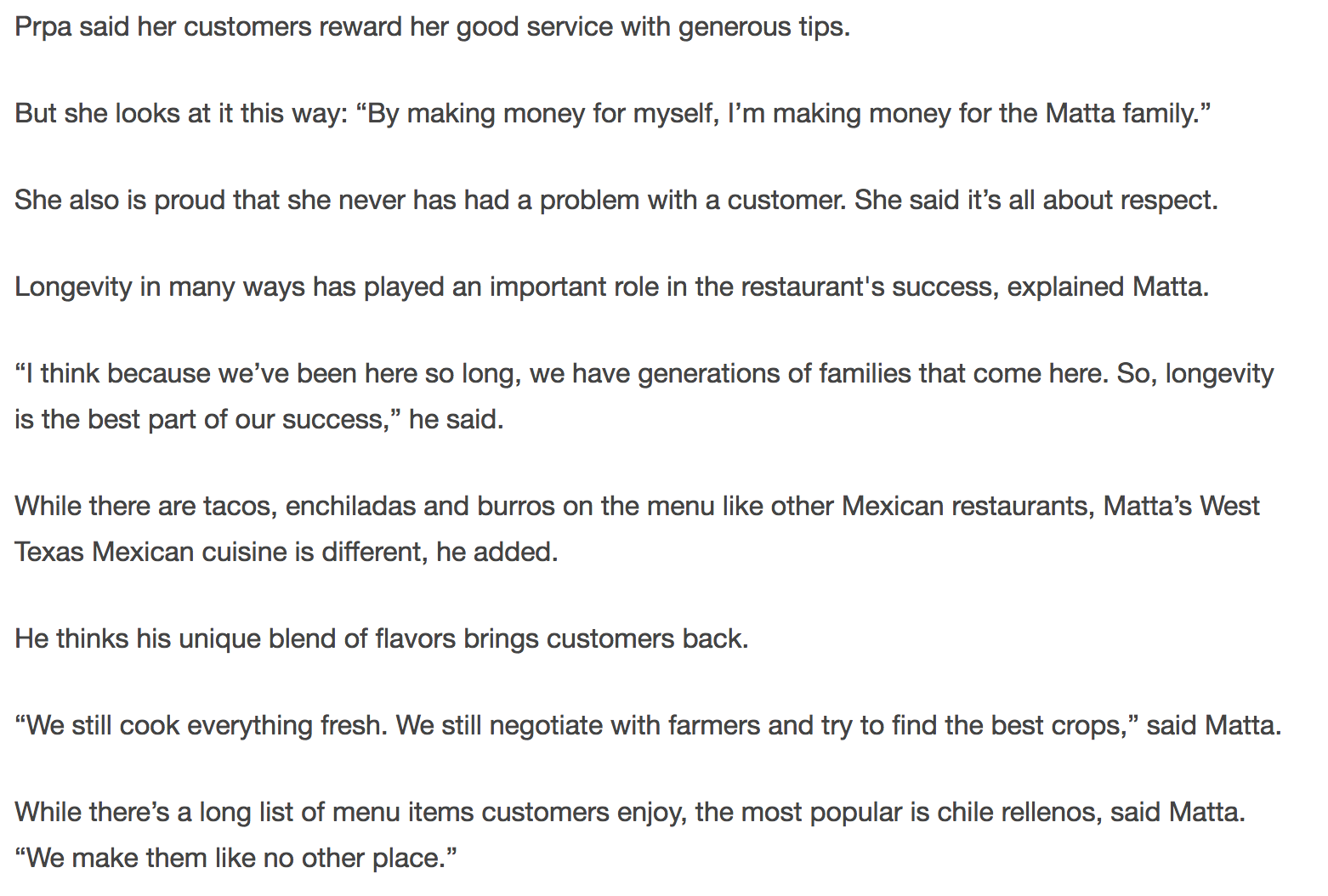 Prpa said her customers reward her good service with generous tips.

But she looks at it this way: “By making money for myself, I’m making money for the Matta family.”

She also is proud that she never has had a problem with a customer. She said it’s all about respect.

Longevity in many ways has played an important role in the restaurant's success, explained Matta.

“I think because we’ve been here so long, we have generations of families that come here. So, longevity is the best part of our success,” he said.

While there are tacos, enchiladas and burros on the menu like other Mexican restaurants, Matta’s West Texas Mexican cuisine is different, he added.

He thinks his unique blend of flavors brings customers back.

“We still cook everything fresh. We still negotiate with farmers and try to find the best crops,” said Matta.

While there’s a long list of menu items customers enjoy, the most popular is chile rellenos, said Matta. “We make them like no other place.”